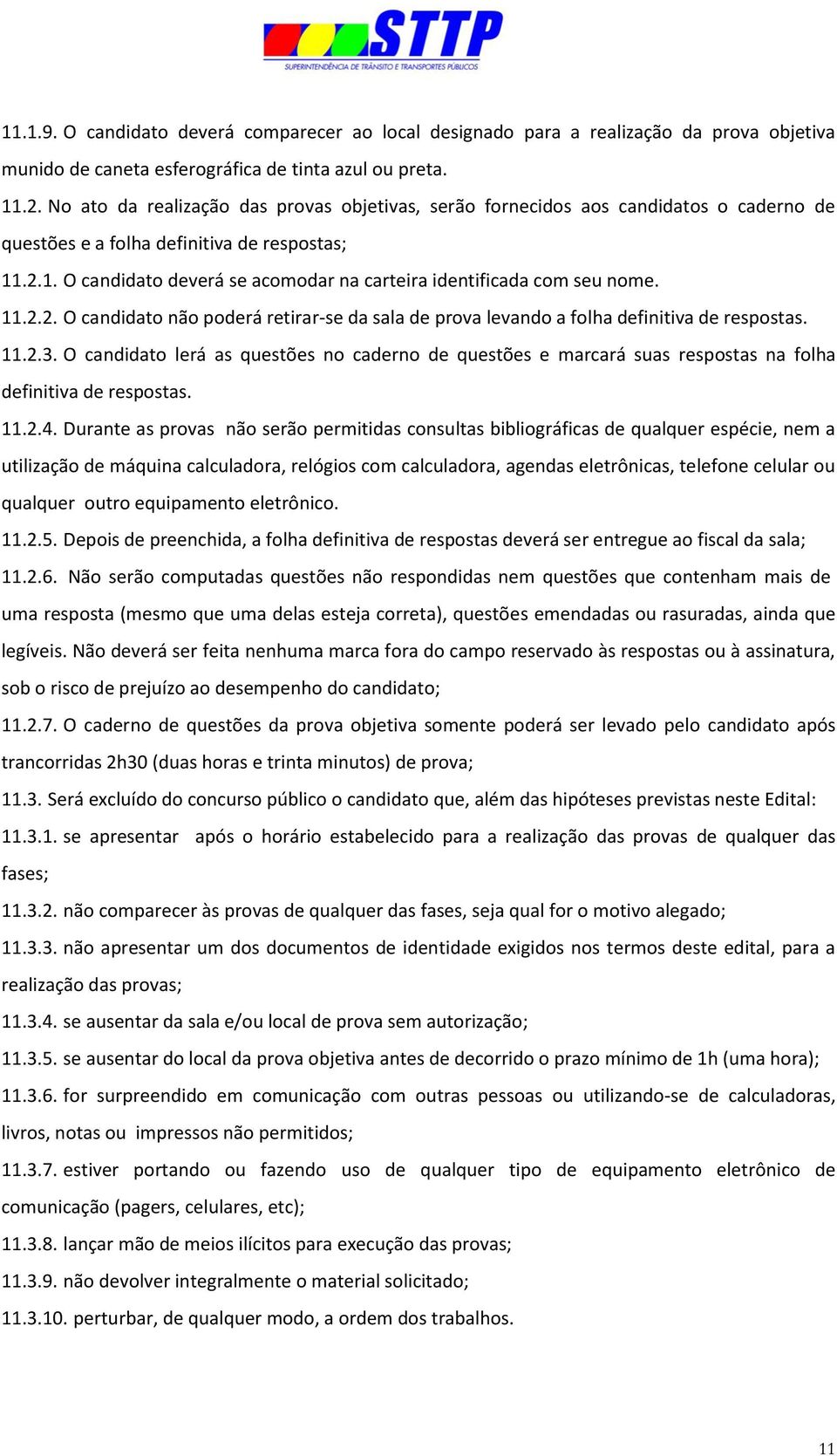 STTP
SUPERINTENDÊNCIA DE TRÂNSITO E TRANSPORTES PÚBLICOS

11.1.9. O candidato deverá comparecer ao local designado para a realização da prova objetiva munido de caneta esferográfica de tinta azul ou preta.

11.2. No ato da realização das provas objetivas, serão fornecidos aos candidatos o caderno de questões e a folha definitiva de respostas;

11.2.1. O candidato deverá se acomodar na carteira identificada com seu nome.

11.2.2. O candidato não poderá retirar-se da sala de prova levando a folha definitiva de respostas.

11.2.3. O candidato lerá as questões no caderno de questões e marcará suas respostas na folha definitiva de respostas.

11.2.4. Durante as provas não serão permitidas consultas bibliográficas de qualquer espécie, nem a utilização de máquina calculadora, relógios com calculadora, agendas eletrônicas, telefone celular ou qualquer outro equipamento eletrônico.

11.2.5. Depois de preenchida, a folha definitiva de respostas deverá ser entregue ao fiscal da sala;

11.2.6. Não serão computadas questões não respondidas nem questões que contenham mais de uma resposta (mesmo que uma delas esteja correta), questões emendadas ou rasuradas, ainda que legíveis. Não deverá ser feita nenhuma marca fora do campo reservado às respostas ou à assinatura, sob o risco de prejuízo ao desempenho do candidato;

11.2.7. O caderno de questões da prova objetiva somente poderá ser levado pelo candidato após trancorridas 2h30 (duas horas e trinta minutos) de prova;

11.3. Será excluído do concurso público o candidato que, além das hipóteses previstas neste Edital:

11.3.1. se apresentar após o horário estabelecido para a realização das provas de qualquer das fases;

11.3.2. não comparecer às provas de qualquer das fases, seja qual for o motivo alegado;

11.3.3. não apresentar um dos documentos de identidade exigidos nos termos deste edital, para a realização das provas;

11.3.4. se ausentar da sala e/ou local de prova sem autorização;

11.3.5. se ausentar do local da prova objetiva antes de decorrido o prazo mínimo de 1h (uma hora);

11.3.6. for surpreendido em comunicação com outras pessoas ou utilizando-se de calculadoras, livros, notas ou impressos não permitidos;

11.3.7. estiver portando ou fazendo uso de qualquer tipo de equipamento eletrônico de comunicação (pagers, celulares, etc);

11.3.8. lançar mão de meios ilícitos para execução das provas;

11.3.9. não devolver integralmente o material solicitado;

11.3.10. perturbar, de qualquer modo, a ordem dos trabalhos.

11